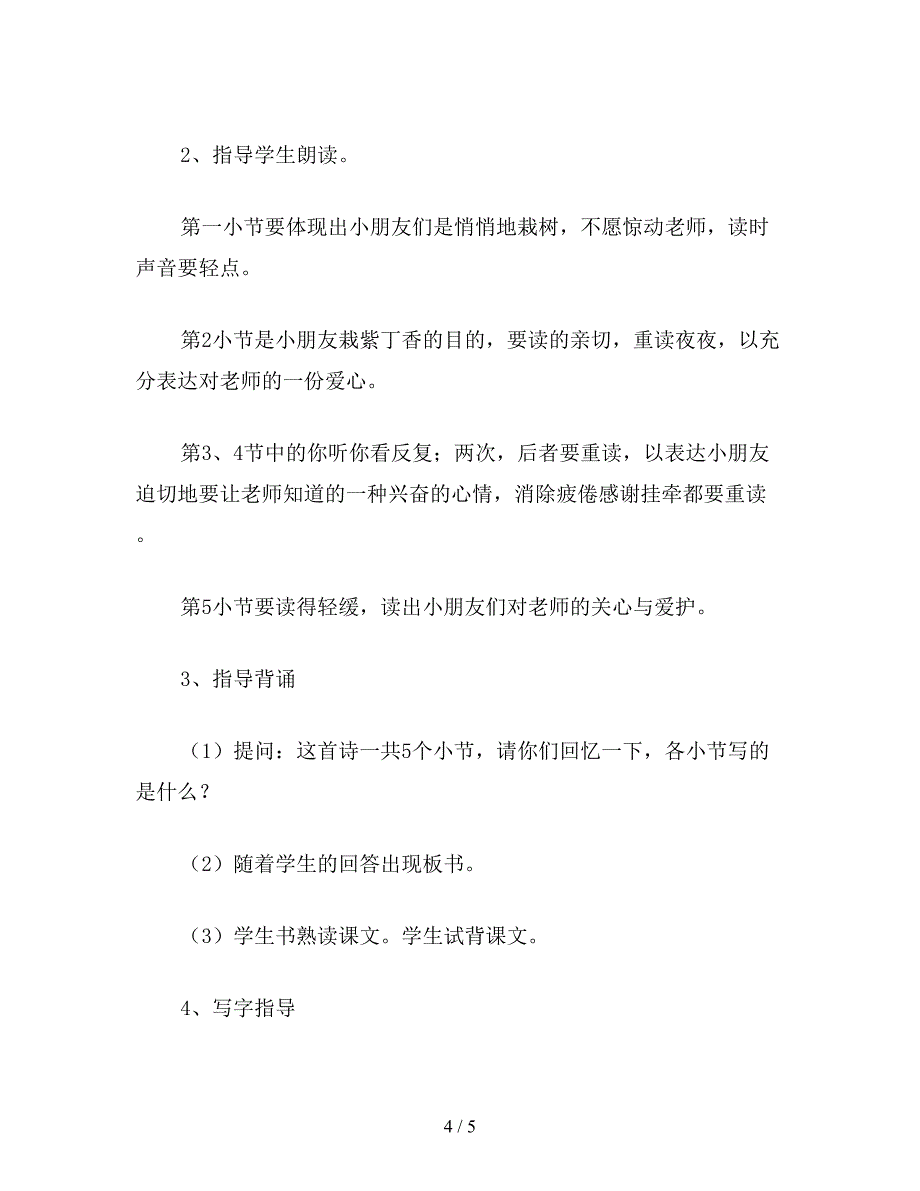 2、指导学生朗读。

第一小节要体现出小朋友们是悄悄地栽树，不愿惊动老师，读时声音要轻点。

第2小节是小朋友栽紫丁香的目的，要读的亲切，重读夜夜，以充分表达对老师的一份爱心。

第3、4节中的你听你看反复；两次，后者要重读，以表达小朋友迫切地要让老师知道的一种兴奋的心情，消除疲倦感谢挂牵都要重读。

第5小节要读得轻缓，读出小朋友们对老师的关心与爱护。

3、指导背诵

（1）提问：这首诗一共5个小节，请你们回忆一下，各小节写的是什么？

（2）随着学生的回答出现板书。

（3）学生书熟读课文。学生试背课文。

4、写字指导

4 / 5